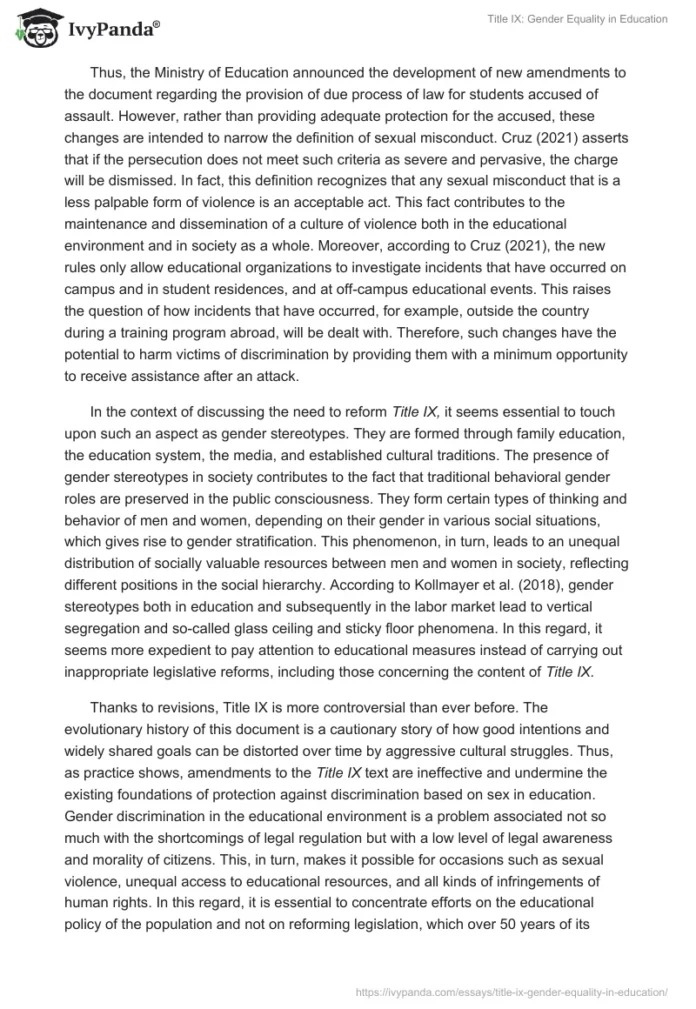 IvyPanda®

Title IX: Gender Equality in Education

Thus, the Ministry of Education announced the development of new amendments to the document regarding the provision of due process of law for students accused of assault. However, rather than providing adequate protection for the accused, these changes are intended to narrow the definition of sexual misconduct. Cruz (2021) asserts that if the persecution does not meet such criteria as severe and pervasive, the charge will be dismissed. In fact, this definition recognizes that any sexual misconduct that is a less palpable form of violence is an acceptable act. This fact contributes to the maintenance and dissemination of a culture of violence both in the educational environment and in society as a whole. Moreover, according to Cruz (2021), the new rules only allow educational organizations to investigate incidents that have occurred on campus and in student residences, and at off-campus educational events. This raises the question of how incidents that have occurred, for example, outside the country during a training program abroad, will be dealt with. Therefore, such changes have the potential to harm victims of discrimination by providing them with a minimum opportunity to receive assistance after an attack.

In the context of discussing the need to reform Title IX, it seems essential to touch upon such an aspect as gender stereotypes. They are formed through family education, the education system, the media, and established cultural traditions. The presence of gender stereotypes in society contributes to the fact that traditional behavioral gender roles are preserved in the public consciousness. They form certain types of thinking and behavior of men and women, depending on their gender in various social situations, which gives rise to gender stratification. This phenomenon, in turn, leads to an unequal distribution of socially valuable resources between men and women in society, reflecting different positions in the social hierarchy. According to Kollmayer et al. (2018), gender stereotypes both in education and subsequently in the labor market lead to vertical segregation and so-called glass ceiling and sticky floor phenomena. In this regard, it seems more expedient to pay attention to educational measures instead of carrying out inappropriate legislative reforms, including those concerning the content of Title IX.

Thanks to revisions, Title IX is more controversial than ever before. The evolutionary history of this document is a cautionary story of how good intentions and widely shared goals can be distorted over time by aggressive cultural struggles. Thus, as practice shows, amendments to the Title IX text are ineffective and undermine the existing foundations of protection against discrimination based on sex in education. Gender discrimination in the educational environment is a problem associated not so much with the shortcomings of legal regulation but with a low level of legal awareness and morality of citizens. This, in turn, makes it possible for occasions such as sexual violence, unequal access to educational resources, and all kinds of infringements of human rights. In this regard, it is essential to concentrate efforts on the educational policy of the population and not on reforming legislation, which over 50 years of its

https://ivypanda.com/essays/title-ix-gender-equality-in-education/